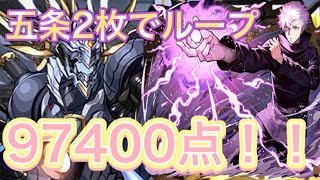 五条2枚でループ

97400点！！